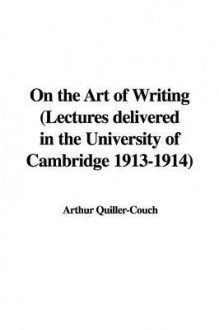 On the Art of Writing (Lectures delivered in the University of Cambridge 1913-1914)

Arthur Quiller-Couch